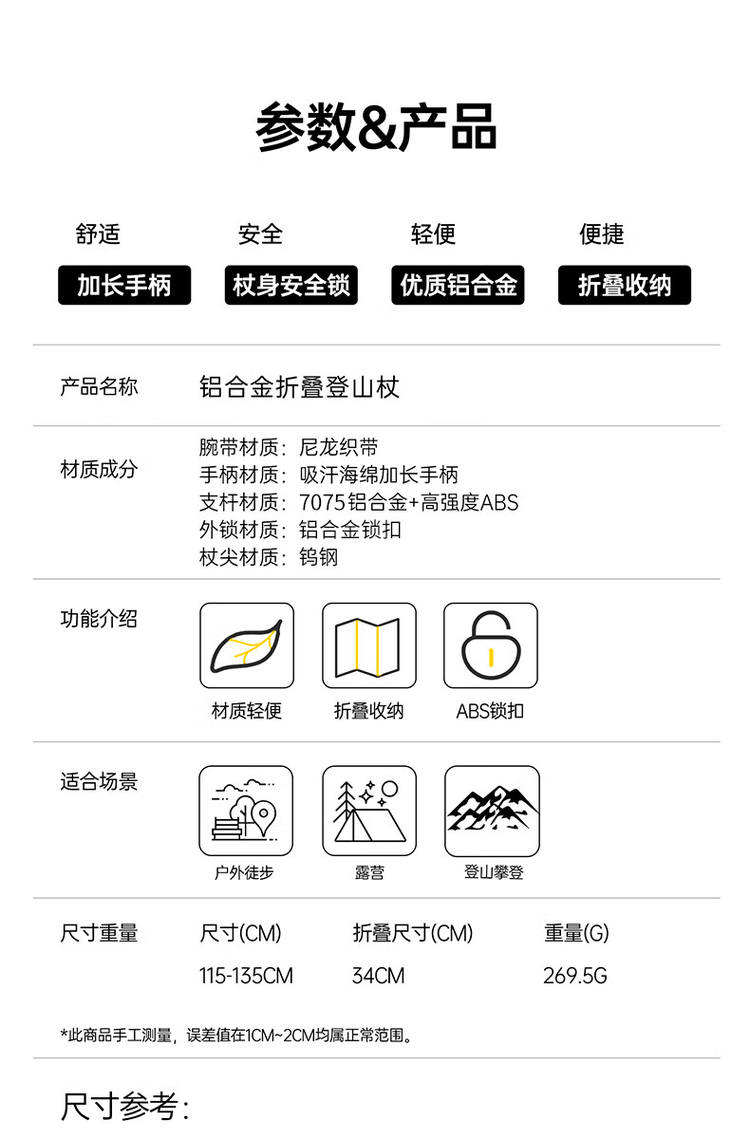 参数&产品

舒适
加长手柄

安全
杖身安全锁

轻便
优质铝合金

便捷
折叠收纳

产品名称
铝合金折叠登山杖

材质成分
腕带材质：尼龙织带
手柄材质：吸汗海绵加长手柄
支杆材质：7075铝合金+高强度ABS
外锁材质：铝合金锁扣
杖尖材质：钨钢

功能介绍
材质轻便
折叠收纳
ABS锁扣

适合场景
户外徒步
露营
登山攀登

尺寸重量

| 尺寸(CM) | 折叠尺寸(CM) | 重量(G) |
|---|---|---|
| 115-135CM | 34CM | 269.5G |

*此商品手工测量，误差值在1CM~2CM均属正常范围。

尺寸参考：